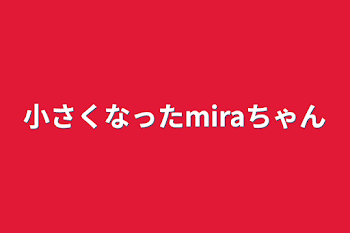 小さくなったmiraちゃん